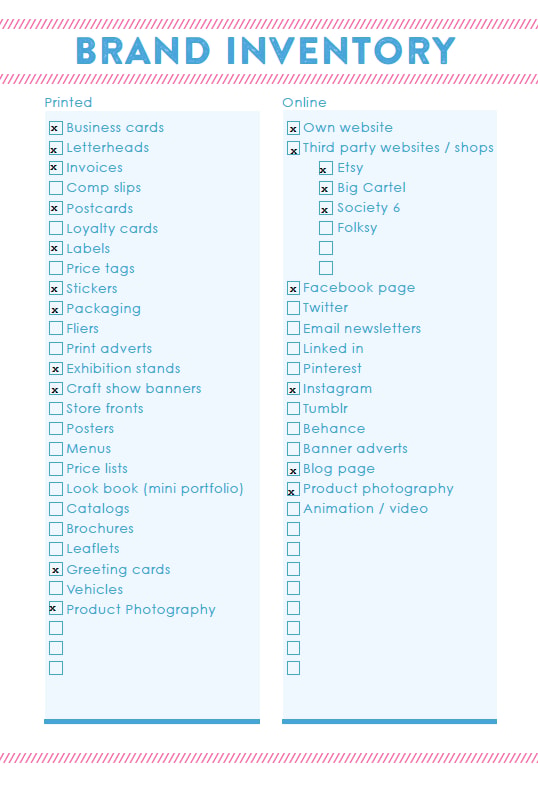 BRAND INVENTORY

Printed

☒ Business cards
☒ Letterheads
☒ Invoices
☐ Comp slips
☒ Postcards
☐ Loyalty cards
☒ Labels
☐ Price tags
☒ Stickers
☒ Packaging
☐ Fliers
☐ Print adverts
☒ Exhibition stands
☒ Craft show banners
☐ Store fronts
☐ Posters
☐ Menus
☐ Price lists
☐ Look book (mini portfolio)
☐ Catalogs
☐ Brochures
☐ Leaflets
☒ Greeting cards
☐ Vehicles
☒ Product Photography
☐
☐
☐

Online

☒ Own website
☒ Third party websites / shops
☒ Etsy
☒ Big Cartel
☒ Society 6
☐ Folksy
☐
☐
☒ Facebook page
☐ Twitter
☐ Email newsletters
☐ Linked in
☐ Pinterest
☒ Instagram
☐ Tumblr
☐ Behance
☐ Banner adverts
☒ Blog page
☒ Product photography
☐ Animation / video
☐
☐
☐
☐
☐
☐
☐
☐